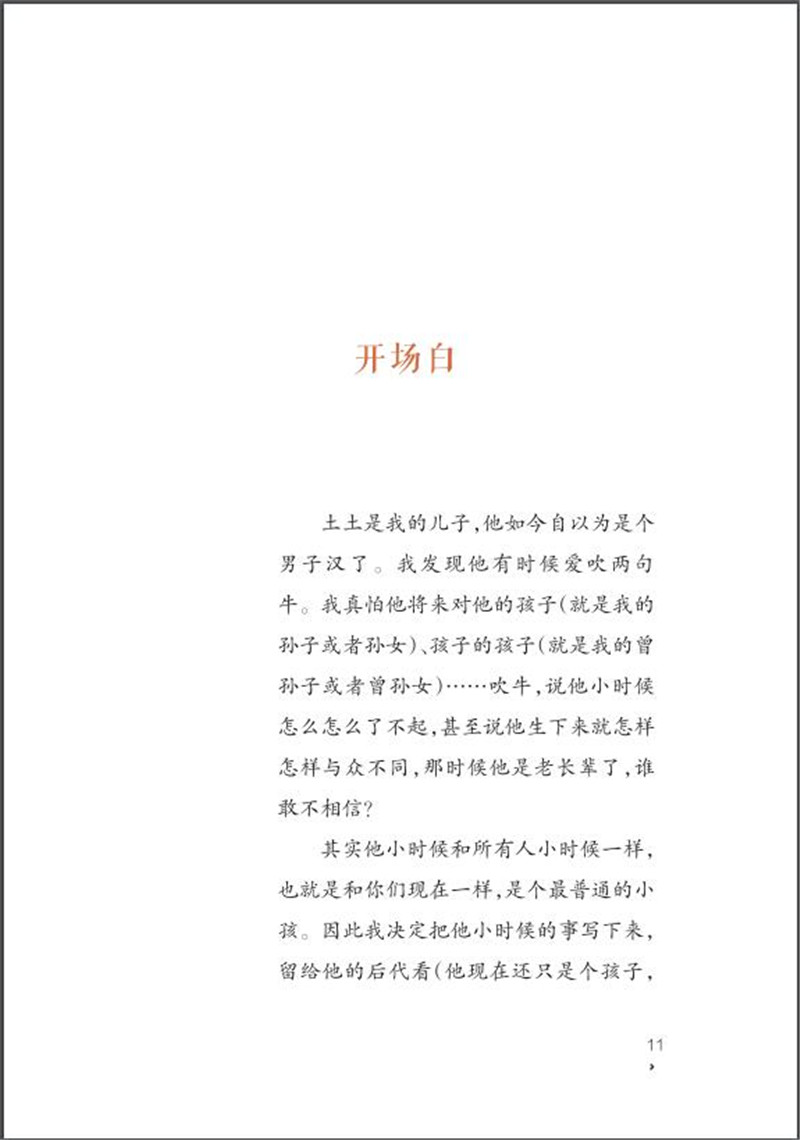 开场白

土土是我的儿子，他如今自以为是个男子汉了。我发现他有时候爱吹两句牛。我真怕他将来对他的孩子（就是我的孙子或者孙女）、孩子的孩子（就是我的曾孙子或者曾孙女）……吹牛，说他小时候怎么怎么了不起，甚至说他生下来就怎样怎样与众不同，那时候他是老长辈了，谁敢不相信？

其实他小时候和所有人小时候一样，也就是和你们现在一样，是个最普通的小孩。因此我决定把他小时候的事写下来，留给他的后代看（他现在还只是个孩子，

11